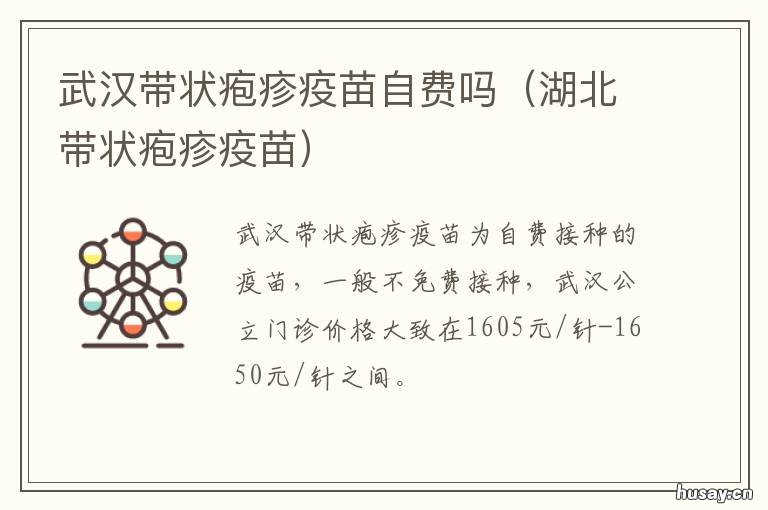 武汉带状疱疹疫苗自费吗（湖北带状疱疹疫苗）

武汉带状疱疹疫苗为自费接种的疫苗，一般不免费接种，武汉公立门诊价格大致在1605元/针-1650元/针之间。

husay.cn